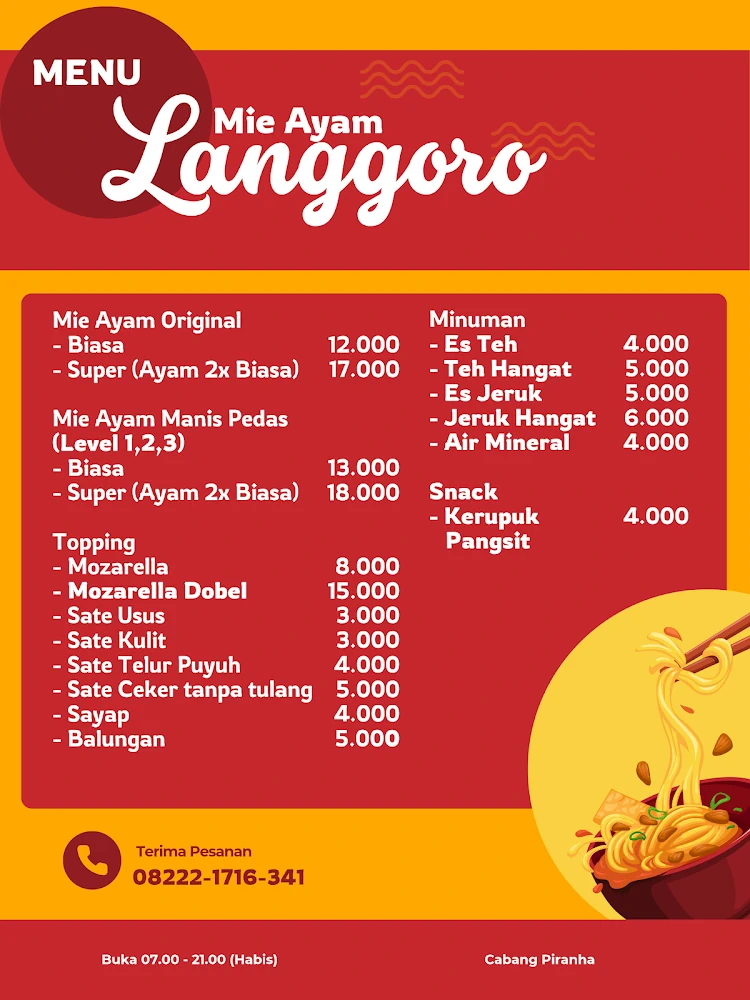 MENU

Mie Ayam
Langgoro

Mie Ayam Original
- Biasa 12.000
- Super (Ayam 2x Biasa) 17.000

Mie Ayam Manis Pedas (Level 1,2,3)
- Biasa 13.000
- Super (Ayam 2x Biasa) 18.000

Topping
- Mozarella 8.000
- Mozarella Dobel 15.000
- Sate Usus 3.000
- Sate Kulit 3.000
- Sate Telur Puyuh 4.000
- Sate Ceker tanpa tulang 5.000
- Sayap 4.000
- Balungan 5.000

Minuman
- Es Teh 4.000
- Teh Hangat 5.000
- Es Jeruk 5.000
- Jeruk Hangat 6.000
- Air Mineral 4.000

Snack
- Kerupuk Pangsit 4.000

Terima Pesanan
08222-1716-341

Buka 07.00 - 21.00 (Habis)

Cabang Piranha